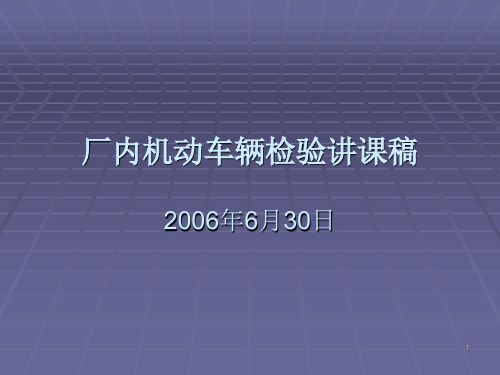 厂内机动车辆检验讲课稿

2006年6月30日

1